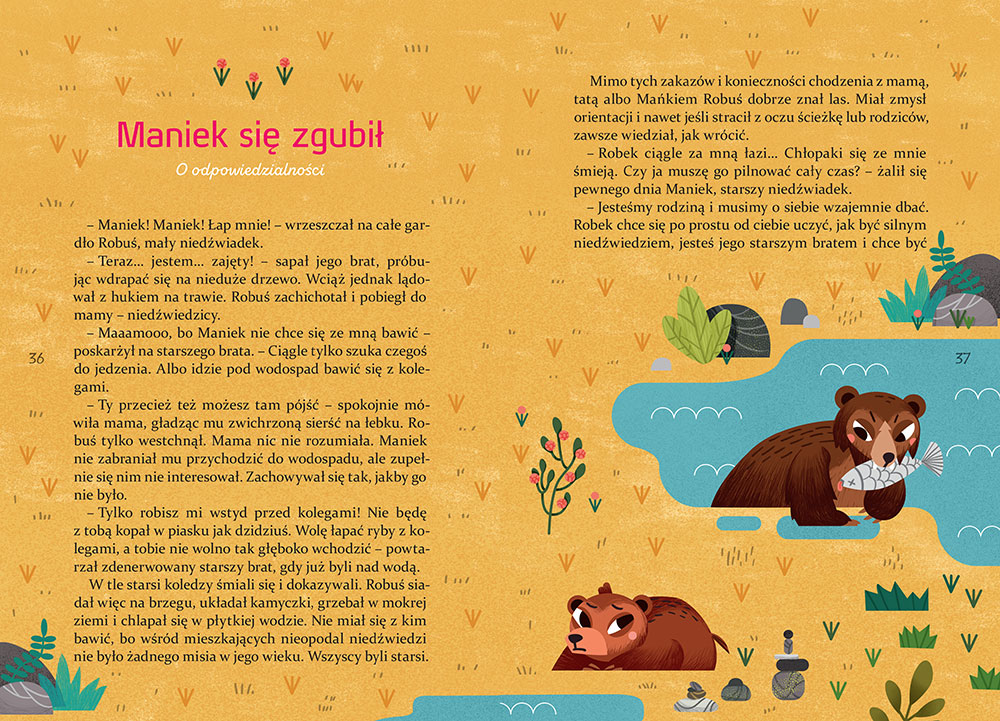 Maniek się zgubił

O odpowiedzialności

– Maniek! Maniek! Łap mnie! – wrzeszczał na całe gardło Robuś, mały niedźwiadek.

– Teraz... jestem... zajęty! – sapał jego brat, próbując wdrapać się na nieduże drzewo. Wciąż jednak lądował z hukiem na trawie. Robuś zachichotał i pobiegł do mamy – niedźwiedzicy.

– Maaamooo, bo Maniek nie chce się ze mną bawić – poskarżył na starszego brata. – Ciągle tylko szuka czegoś do jedzenia. Albo idzie pod wodospad bawić się z kolegami.

– Ty przecież też możesz tam pójść – spokojnie mówiła mama, gładząc mu zwichrzoną sierść na łebku. Robuś tylko westchnął. Mama nic nie rozumiała. Maniek nie zabraniał mu przychodzić do wodospadu, ale zupełnie się nim nie interesował. Zachowywał się tak, jakby go nie było.

– Tylko robisz mi wstyd przed kolegami! Nie będę z tobą kopał w piasku jak dzidziuś. Wolę łapać ryby z kolegami, a tobie nie wolno tak głęboko wchodzić – powtarzał zdenerwowany starszy brat, gdy już byli nad wodą.

W tle starsi koledzy śmiali się i dokazywali. Robuś siadał więc na brzegu, układał kamyczki, grzebał w mokrej ziemi i chlapał się w płytkiej wodzie. Nie miał się z kim bawić, bo wśród mieszkających nieopodal niedźwiedzi nie było żadnego misia w jego wieku. Wszyscy byli starsi.

36

Mimo tych zakazów i konieczności chodzenia z mamą, tatą albo Mańkiem Robuś dobrze znał las. Miał zmysł orientacji i nawet jeśli stracił z oczu ścieżkę lub rodziców, zawsze wiedział, jak wrócić.

– Robek ciągle za mną łazi... Chłopaki się ze mnie śmieją. Czy ja muszę go pilnować cały czas? – żalił się pewnego dnia Maniek, starszy niedźwiadek.

– Jesteśmy rodziną i musimy o siebie wzajemnie dbać. Robek chce się po prostu od ciebie uczyć, jak być silnym niedźwiedziem, jesteś jego starszym bratem i chce być

37